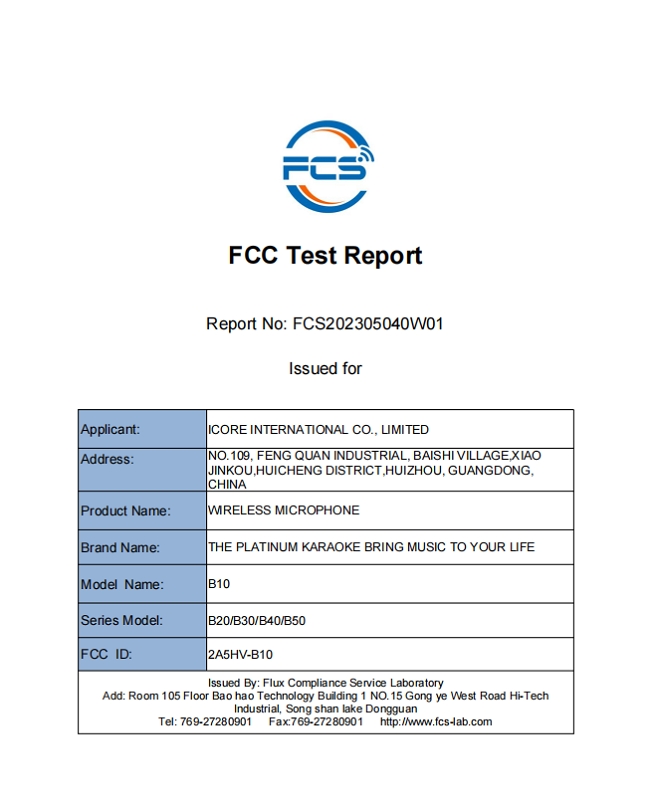 FCS

FCC Test Report

Report No: FCS202305040W01

Issued for

| Applicant: | ICORE INTERNATIONAL CO., LIMITED |
|---|---|
| Address: | NO.109, FENG QUAN INDUSTRIAL, BAISHI VILLAGE,XIAO JINKOU,HUICHENG DISTRICT,HUIZHOU, GUANGDONG, CHINA |
| Product Name: | WIRELESS MICROPHONE |
| Brand Name: | THE PLATINUM KARAOKE BRING MUSIC TO YOUR LIFE |
| Model Name: | B10 |
| Series Model: | B20/B30/B40/B50 |
| FCC ID: | 2A5HV-B10 |

Issued By: Flux Compliance Service Laboratory
Add: Room 105 Floor Bao hao Technology Building 1 NO.15 Gong ye West Road Hi-Tech Industrial, Song shan lake Dongguan
Tel: 769-27280901 Fax:769-27280901 http://www.fcs-lab.com